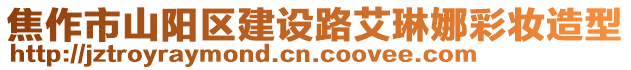 焦作市山阳区建设路艾琳娜彩妆造型
http://jztroyraymond.cn.coovee.com